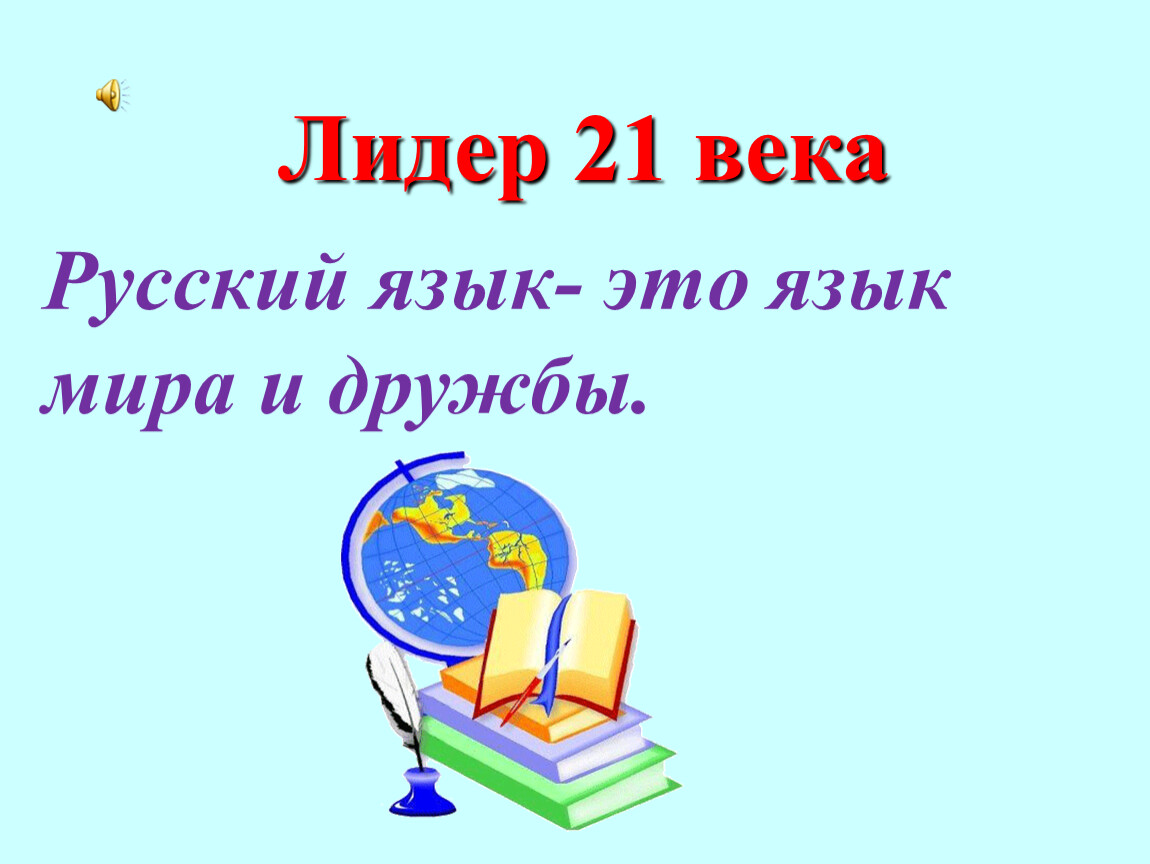 Лидер 21 века

Русский язык- это язык мира и дружбы.